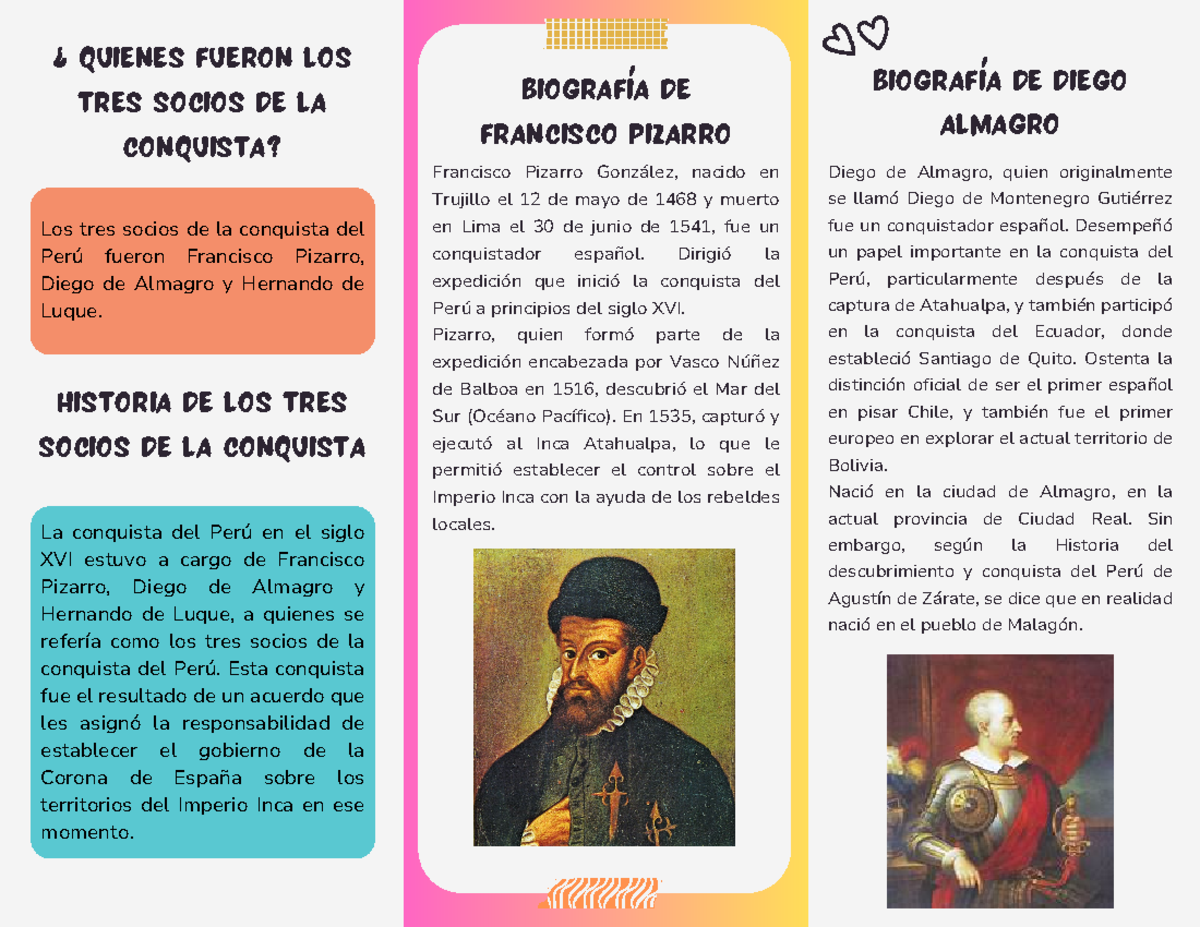 ¿ QUIENES FUERON LOS TRES SOCIOS DE LA CONQUISTA?

Los tres socios de la conquista del Perú fueron Francisco Pizarro, Diego de Almagro y Hernando de Luque.

HISTORIA DE LOS TRES SOCIOS DE LA CONQUISTA

La conquista del Perú en el siglo XVI estuvo a cargo de Francisco Pizarro, Diego de Almagro y Hernando de Luque, a quienes se refería como los tres socios de la conquista del Perú. Esta conquista fue el resultado de un acuerdo que les asignó la responsabilidad de establecer el gobierno de la Corona de España sobre los territorios del Imperio Inca en ese momento.

BIOGRAFÍA DE FRANCISCO PIZARRO

Francisco Pizarro González, nacido en Trujillo el 12 de mayo de 1468 y muerto en Lima el 30 de junio de 1541, fue un conquistador español. Dirigió la expedición que inició la conquista del Perú a principios del siglo XVI.
Pizarro, quien formó parte de la expedición encabezada por Vasco Núñez de Balboa en 1516, descubrió el Mar del Sur (Océano Pacífico). En 1535, capturó y ejecutó al Inca Atahualpa, lo que le permitió establecer el control sobre el Imperio Inca con la ayuda de los rebeldes locales.

BIOGRAFÍA DE DIEGO ALMAGRO

Diego de Almagro, quien originalmente se llamó Diego de Montenegro Gutiérrez fue un conquistador español. Desempeñó un papel importante en la conquista del Perú, particularmente después de la captura de Atahualpa, y también participó en la conquista del Ecuador, donde estableció Santiago de Quito. Ostenta la distinción oficial de ser el primer español en pisar Chile, y también fue el primer europeo en explorar el actual territorio de Bolivia.
Nació en la ciudad de Almagro, en la actual provincia de Ciudad Real. Sin embargo, según la Historia del descubrimiento y conquista del Perú de Agustín de Zárate, se dice que en realidad nació en el pueblo de Malagón.